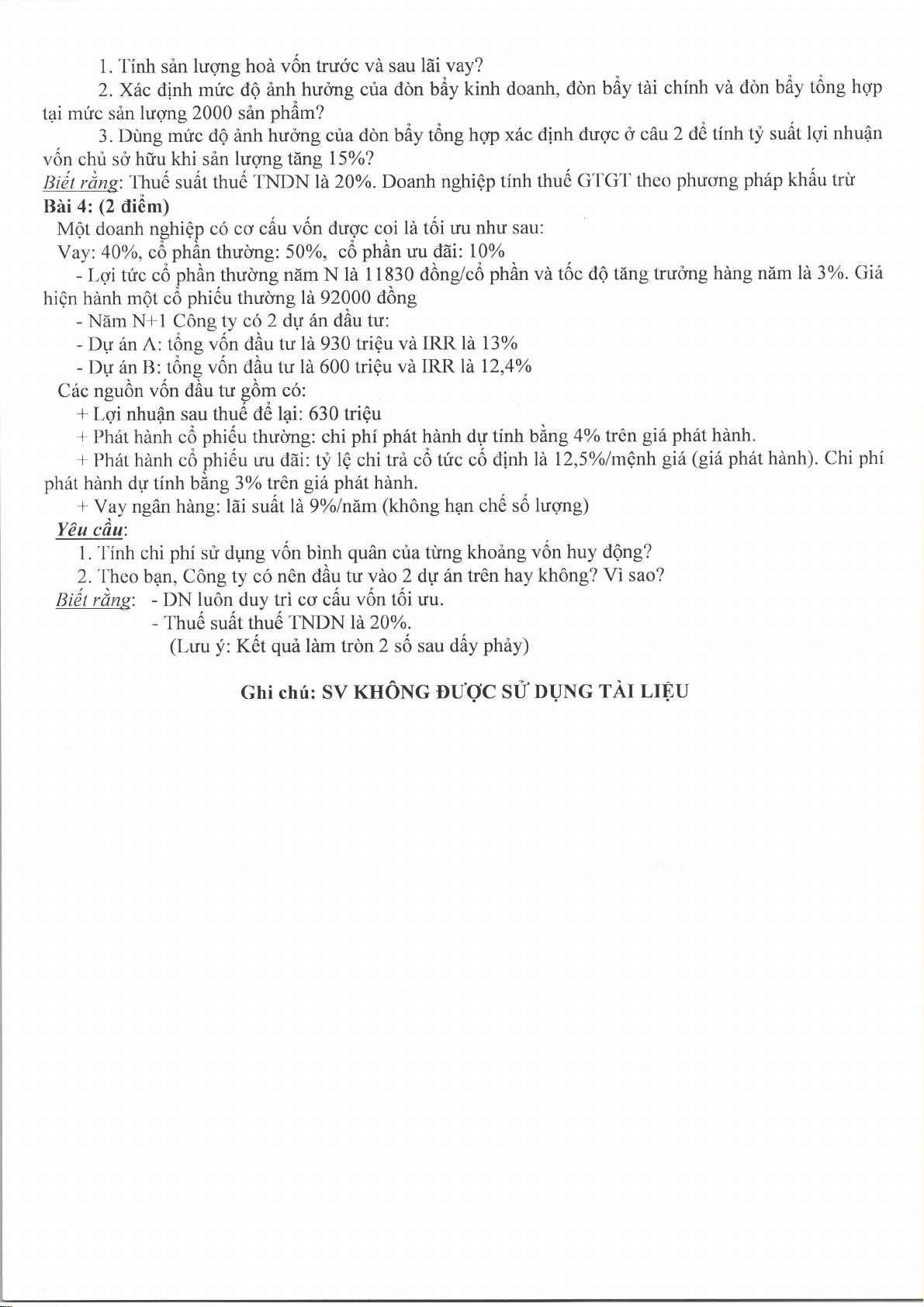 1. Tính sản lượng hoà vốn trước và sau lãi vay?

2. Xác định mức độ ảnh hưởng của đòn bẩy kinh doanh, đòn bẩy tài chính và đòn bẩy tổng hợp tại mức sản lượng 2000 sản phẩm?

3. Dùng mức độ ảnh hưởng của đòn bẩy tổng hợp xác định được ở câu 2 để tính tỷ suất lợi nhuận vốn chủ sở hữu khi sản lượng tăng 15%?

Biết rằng: Thuế suất thuế TNDN là 20%. Doanh nghiệp tính thuế GTGT theo phương pháp khấu trừ

Bài 4: (2 điểm)

Một doanh nghiệp có cơ cấu vốn được coi là tối ưu như sau:

Vay: 40%, cổ phần thường: 50%, cổ phần ưu đãi: 10%

- Lợi tức cổ phần thường năm N là 11830 đồng/cổ phần và tốc độ tăng trưởng hàng năm là 3%. Giá hiện hành một cổ phiếu thường là 92000 đồng

- Năm N+1 Công ty có 2 dự án đầu tư:

- Dự án A: tổng vốn đầu tư là 930 triệu và IRR là 13%

- Dự án B: tổng vốn đầu tư là 600 triệu và IRR là 12,4%

Các nguồn vốn đầu tư gồm có:

+ Lợi nhuận sau thuế để lại: 630 triệu

+ Phát hành cổ phiếu thường: chi phí phát hành dự tính bằng 4% trên giá phát hành.

+ Phát hành cổ phiếu ưu đãi: tỷ lệ chi trả cổ tức cố định là 12,5%/mệnh giá (giá phát hành). Chi phí phát hành dự tính bằng 3% trên giá phát hành.

+ Vay ngân hàng: lãi suất là 9%/năm (không hạn chế số lượng)

Yêu cầu:

1. Tính chi phí sử dụng vốn bình quân của từng khoảng vốn huy động?

2. Theo bạn, Công ty có nên đầu tư vào 2 dự án trên hay không? Vì sao?

Biết rằng: - DN luôn duy trì cơ cấu vốn tối ưu.

- Thuế suất thuế TNDN là 20%.

(Lưu ý: Kết quả làm tròn 2 số sau dấy phảy)

Ghi chú: SV KHÔNG ĐƯỢC SỬ DỤNG TÀI LIỆU